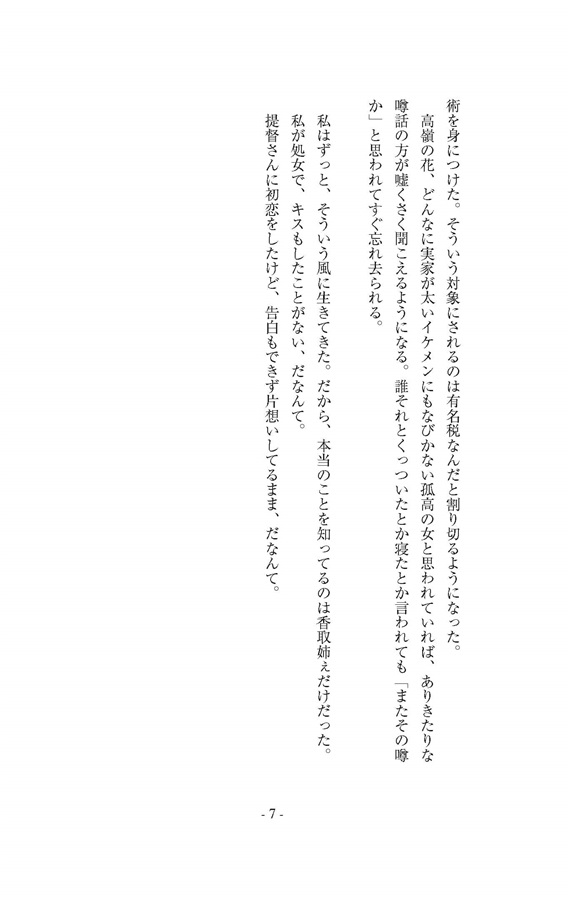 術を身につけた。そういう対象にされるのは有名税なんだと割り切るようになった。
高嶺の花、どんなに実家が太いイケメンにもなびかない孤高の女と思われていれば、ありきたりな噂話の方が嘘くさく聞こえるようになる。誰それとくっついたとか寝たとか言われても「またその噂か」と思われてすぐ忘れ去られる。

私はずっと、そういう風に生きてきた。だから、本当のことを知ってるのは香取姉ぇだけだった。
私が処女で、キスもしたことがない、だなんて。
提督さんに初恋をしたけど、告白もできず片想いしてるまま、だなんて。

- 7 -